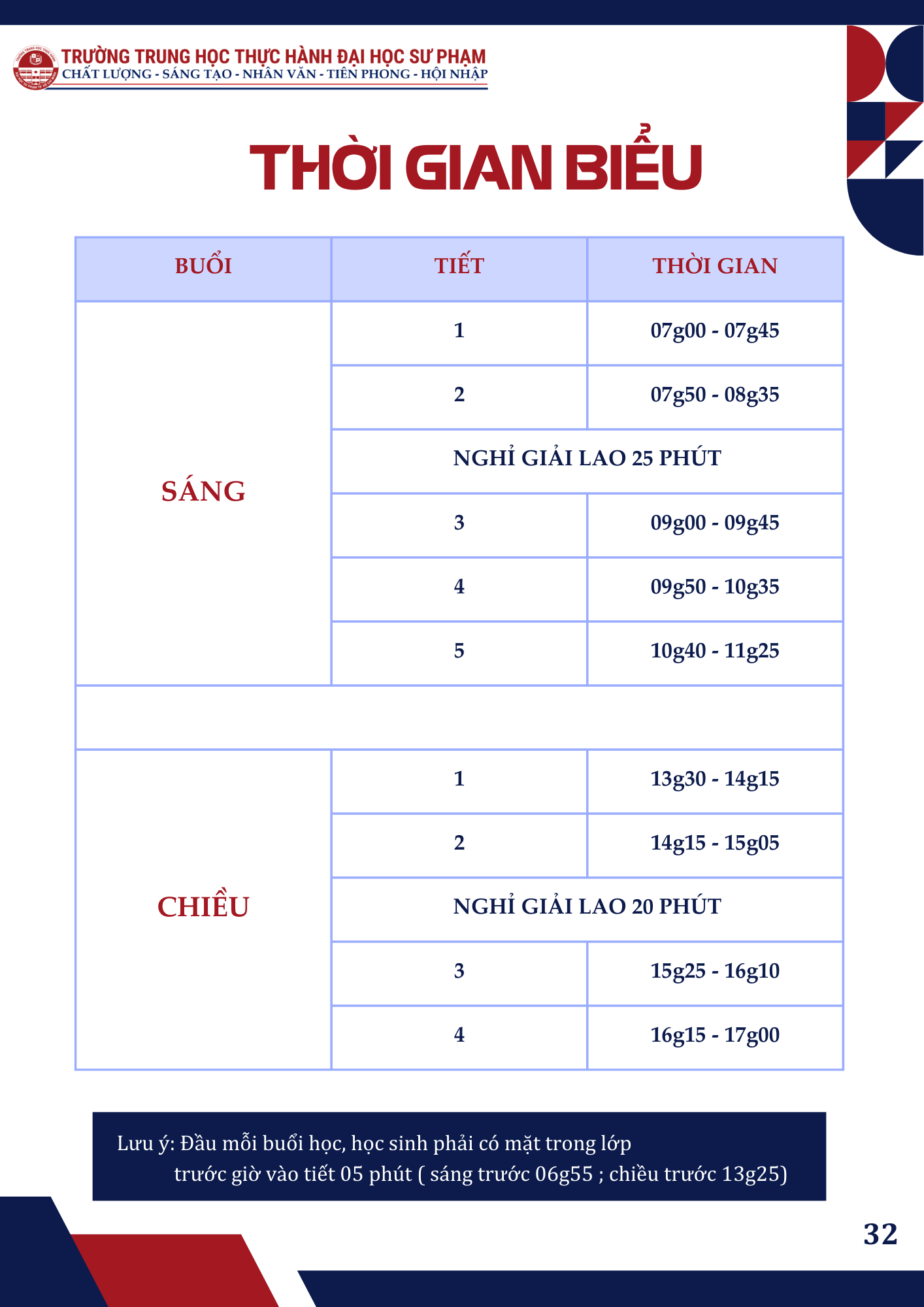 TRƯỜNG TRUNG HỌC THỰC HÀNH ĐẠI HỌC SƯ PHẠM
CHẤT LƯỢNG - SÁNG TẠO - NHÂN VĂN - TIÊN PHONG - HỘI NHẬP

THỜI GIAN BIỂU

| BUỔI | TIẾT | THỜI GIAN |
|---|---|---|
| SÁNG | 1 | 07g00 - 07g45 |
| | 2 | 07g50 - 08g35 |
| | NGHỈ GIẢI LAO 25 PHÚT | |
| | 3 | 09g00 - 09g45 |
| | 4 | 09g50 - 10g35 |
| | 5 | 10g40 - 11g25 |
| | | |
| CHIỀU | 1 | 13g30 - 14g15 |
| | 2 | 14g15 - 15g05 |
| | NGHỈ GIẢI LAO 20 PHÚT | |
| | 3 | 15g25 - 16g10 |
| | 4 | 16g15 - 17g00 |

Lưu ý: Đầu mỗi buổi học, học sinh phải có mặt trong lớp trước giờ vào tiết 05 phút ( sáng trước 06g55 ; chiều trước 13g25)

32